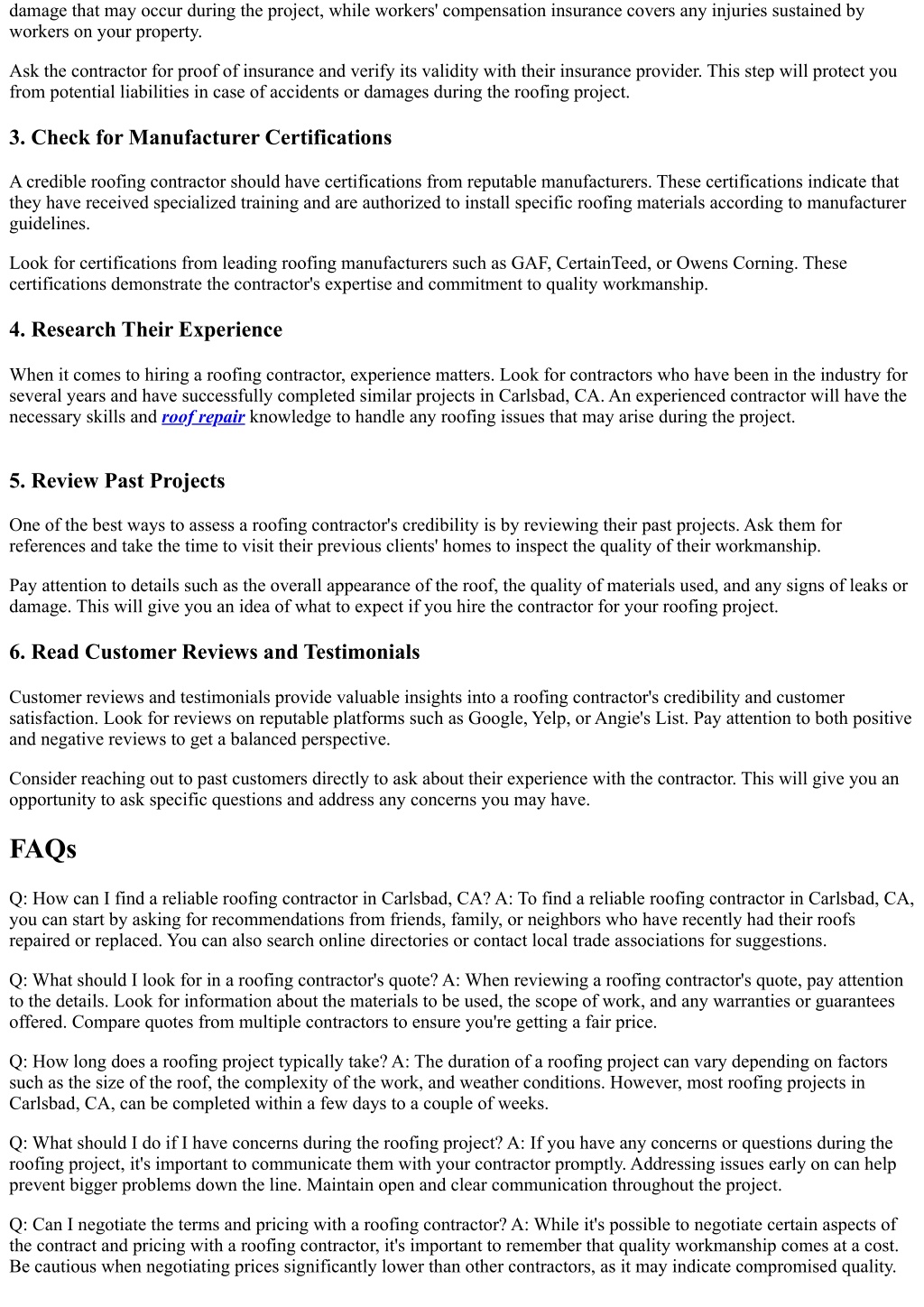 damage that may occur during the project, while workers' compensation insurance covers any injuries sustained by workers on your property.

Ask the contractor for proof of insurance and verify its validity with their insurance provider. This step will protect you from potential liabilities in case of accidents or damages during the roofing project.

3. Check for Manufacturer Certifications

A credible roofing contractor should have certifications from reputable manufacturers. These certifications indicate that they have received specialized training and are authorized to install specific roofing materials according to manufacturer guidelines.

Look for certifications from leading roofing manufacturers such as GAF, CertainTeed, or Owens Corning. These certifications demonstrate the contractor's expertise and commitment to quality workmanship.

4. Research Their Experience

When it comes to hiring a roofing contractor, experience matters. Look for contractors who have been in the industry for several years and have successfully completed similar projects in Carlsbad, CA. An experienced contractor will have the necessary skills and roof repair knowledge to handle any roofing issues that may arise during the project.

5. Review Past Projects

One of the best ways to assess a roofing contractor's credibility is by reviewing their past projects. Ask them for references and take the time to visit their previous clients' homes to inspect the quality of their workmanship.

Pay attention to details such as the overall appearance of the roof, the quality of materials used, and any signs of leaks or damage. This will give you an idea of what to expect if you hire the contractor for your roofing project.

6. Read Customer Reviews and Testimonials

Customer reviews and testimonials provide valuable insights into a roofing contractor's credibility and customer satisfaction. Look for reviews on reputable platforms such as Google, Yelp, or Angie's List. Pay attention to both positive and negative reviews to get a balanced perspective.

Consider reaching out to past customers directly to ask about their experience with the contractor. This will give you an opportunity to ask specific questions and address any concerns you may have.

FAQs

Q: How can I find a reliable roofing contractor in Carlsbad, CA? A: To find a reliable roofing contractor in Carlsbad, CA, you can start by asking for recommendations from friends, family, or neighbors who have recently had their roofs repaired or replaced. You can also search online directories or contact local trade associations for suggestions.

Q: What should I look for in a roofing contractor's quote? A: When reviewing a roofing contractor's quote, pay attention to the details. Look for information about the materials to be used, the scope of work, and any warranties or guarantees offered. Compare quotes from multiple contractors to ensure you're getting a fair price.

Q: How long does a roofing project typically take? A: The duration of a roofing project can vary depending on factors such as the size of the roof, the complexity of the work, and weather conditions. However, most roofing projects in Carlsbad, CA, can be completed within a few days to a couple of weeks.

Q: What should I do if I have concerns during the roofing project? A: If you have any concerns or questions during the roofing project, it's important to communicate them with your contractor promptly. Addressing issues early on can help prevent bigger problems down the line. Maintain open and clear communication throughout the project.

Q: Can I negotiate the terms and pricing with a roofing contractor? A: While it's possible to negotiate certain aspects of the contract and pricing with a roofing contractor, it's important to remember that quality workmanship comes at a cost. Be cautious when negotiating prices significantly lower than other contractors, as it may indicate compromised quality.